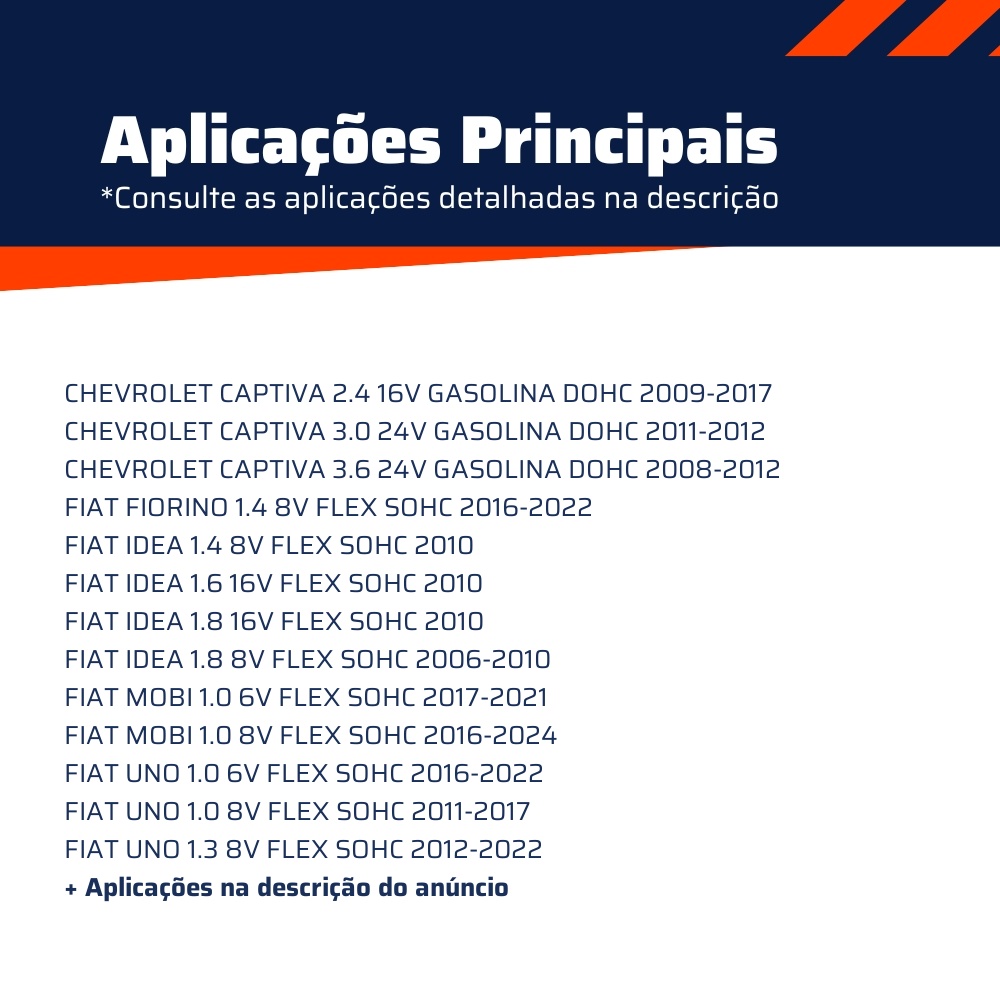 Aplicações Principais
*Consulte as aplicações detalhadas na descrição

CHEVROLET CAPTIVA 2.4 16V GASOLINA DOHC 2009-2017
CHEVROLET CAPTIVA 3.0 24V GASOLINA DOHC 2011-2012
CHEVROLET CAPTIVA 3.6 24V GASOLINA DOHC 2008-2012
FIAT FIORINO 1.4 8V FLEX SOHC 2016-2022
FIAT IDEA 1.4 8V FLEX SOHC 2010
FIAT IDEA 1.6 16V FLEX SOHC 2010
FIAT IDEA 1.8 16V FLEX SOHC 2010
FIAT IDEA 1.8 8V FLEX SOHC 2006-2010
FIAT MOBI 1.0 6V FLEX SOHC 2017-2021
FIAT MOBI 1.0 8V FLEX SOHC 2016-2024
FIAT UNO 1.0 6V FLEX SOHC 2016-2022
FIAT UNO 1.0 8V FLEX SOHC 2011-2017
FIAT UNO 1.3 8V FLEX SOHC 2012-2022
+ Aplicações na descrição do anúncio